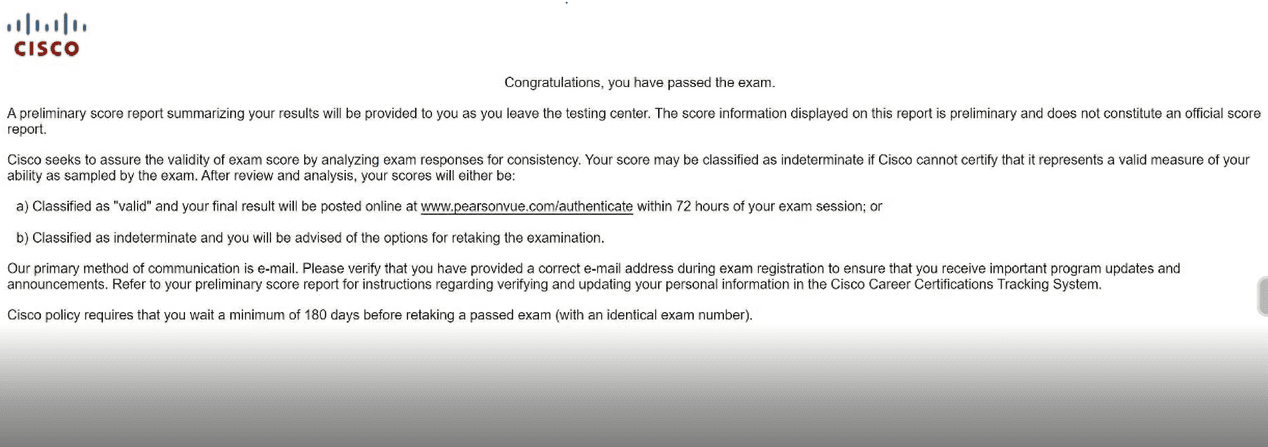 CISCO

Congratulations, you have passed the exam.

A preliminary score report summarizing your results will be provided to you as you leave the testing center. The score information displayed on this report is preliminary and does not constitute an official score report.

Cisco seeks to assure the validity of exam score by analyzing exam responses for consistency. Your score may be classified as indeterminate if Cisco cannot certify that it represents a valid measure of your ability as sampled by the exam. After review and analysis, your scores will either be:

a) Classified as "valid" and your final result will be posted online at www.pearsonvue.com/authenticate within 72 hours of your exam session; or

b) Classified as indeterminate and you will be advised of the options for retaking the examination.

Our primary method of communication is e-mail. Please verify that you have provided a correct e-mail address during exam registration to ensure that you receive important program updates and announcements. Refer to your preliminary score report for instructions regarding verifying and updating your personal information in the Cisco Career Certifications Tracking System.

Cisco policy requires that you wait a minimum of 180 days before retaking a passed exam (with an identical exam number).